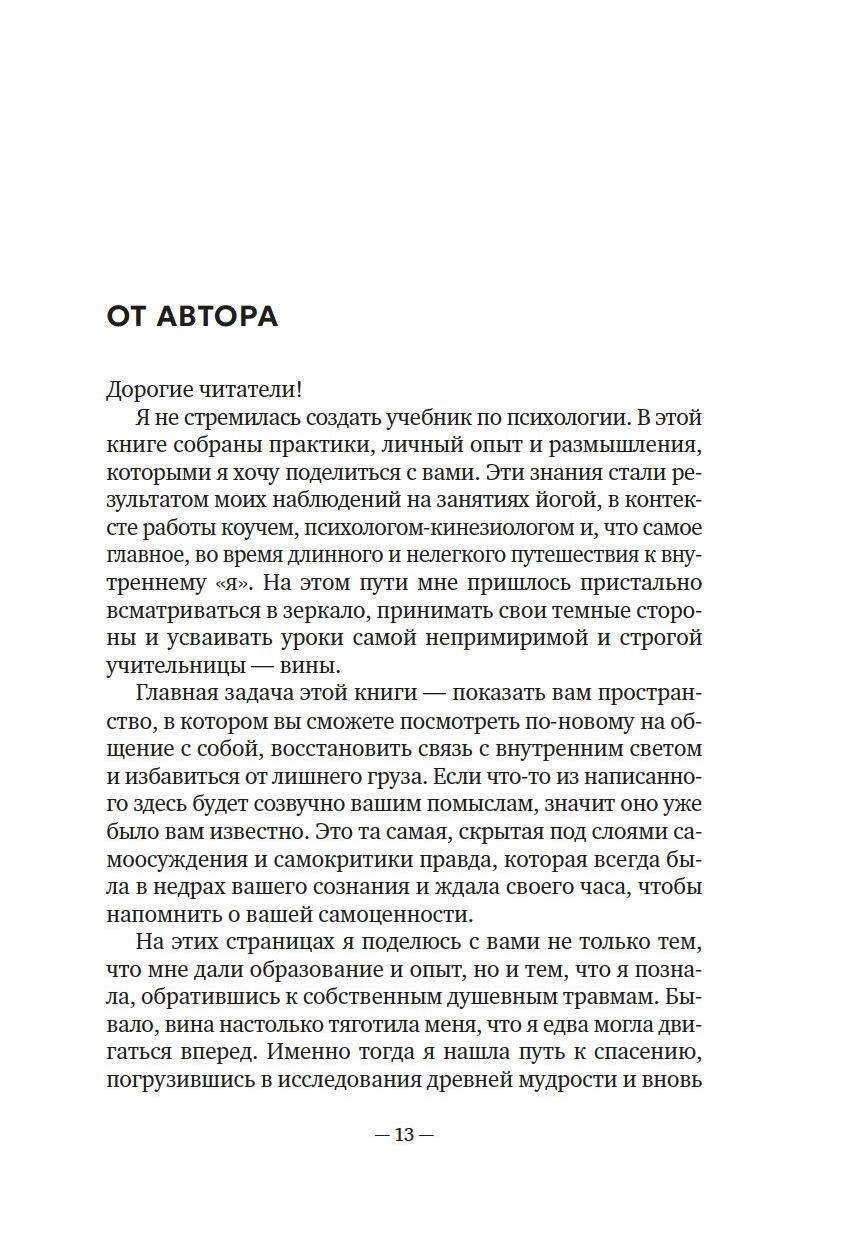 ОТ АВТОРА

Дорогие читатели!

Я не стремилась создать учебник по психологии. В этой книге собраны практики, личный опыт и размышления, которыми я хочу поделиться с вами. Эти знания стали результатом моих наблюдений на занятиях йогой, в контексте работы коучем, психологом-кинезиологом и, что самое главное, во время длинного и нелегкого путешествия к внутреннему «я». На этом пути мне пришлось пристально всматриваться в зеркало, принимать свои темные стороны и усваивать уроки самой непримиримой и строгой учительницы — вины.

Главная задача этой книги — показать вам пространство, в котором вы сможете посмотреть по-новому на общение с собой, восстановить связь с внутренним светом и избавиться от лишнего груза. Если что-то из написанного здесь будет созвучно вашим помыслам, значит оно уже было вам известно. Это та самая, скрытая под слоями самоосуждения и самокритики правда, которая всегда была в недрах вашего сознания и ждала своего часа, чтобы напомнить о вашей самоценности.

На этих страницах я поделюсь с вами не только тем, что мне дали образование и опыт, но и тем, что я познала, обратившись к собственным душевным травмам. Бывало, вина настолько тяготила меня, что я едва могла двигаться вперед. Именно тогда я нашла путь к спасению, погрузившись в исследования древней мудрости и вновь

— 13 —